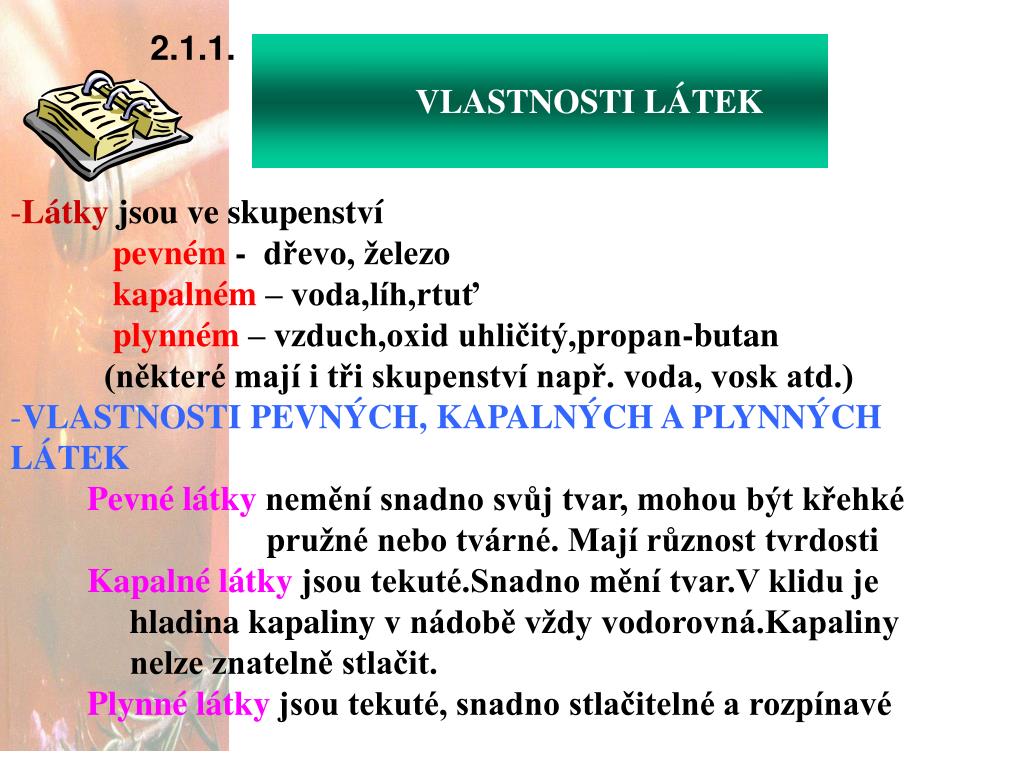 2.1.1.

VLASTNOSTI LÁTEK

-Látky jsou ve skupenství
pevném - dřevo, železo
kapalném – voda,líh,rtuť
plynném – vzduch,oxid uhličitý,propan-butan
(některé mají i tři skupenství např. voda, vosk atd.)

-VLASTNOSTI PEVNÝCH, KAPALNÝCH A PLYNNÝCH LÁTEK

Pevné látky nemění snadno svůj tvar, mohou být křehké pružné nebo tvárné. Mají různost tvrdosti

Kapalné látky jsou tekuté.Snadno mění tvar.V klidu je hladina kapaliny v nádobě vždy vodorovná.Kapaliny nelze znatelně stlačit.

Plynné látky jsou tekuté, snadno stlačitelné a rozpínavé